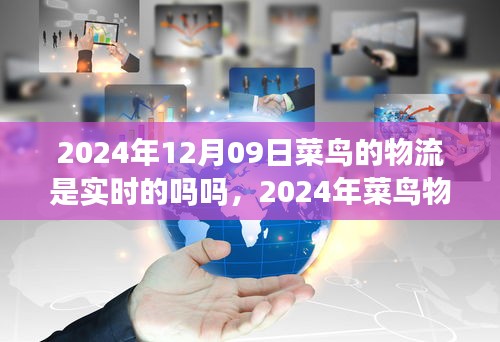 2024年12月09日菜鸟的物流是实时的吗吗，2024年菜鸟物